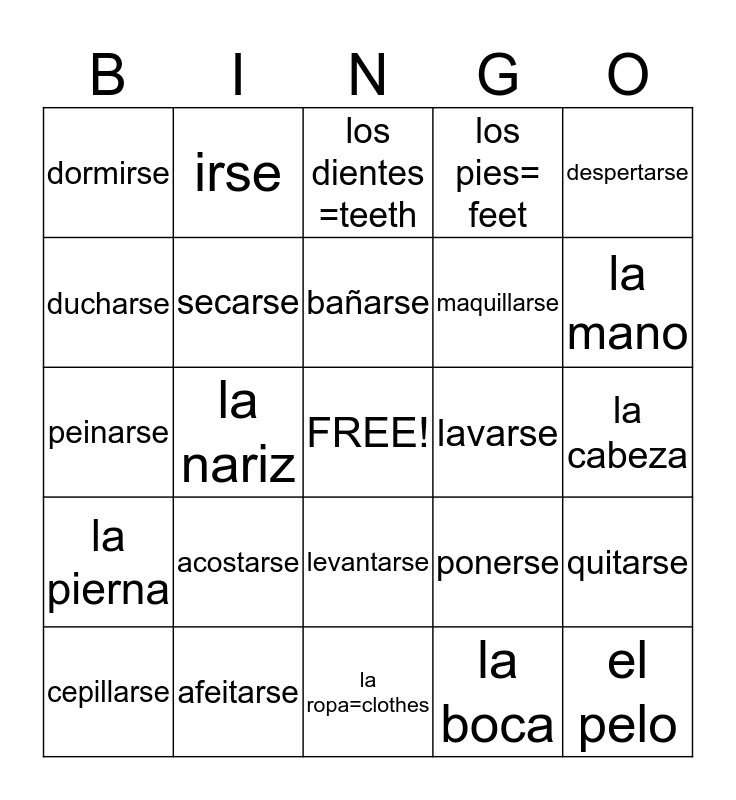 | B | I | N | G | O |
|---|---|---|---|---|
| dormirse | irse | los dientes =teeth | los pies= feet | despertarse |
| ducharse | secarse | bañarse | maquillarse | la mano |
| peinarse | la nariz | FREE! | lavarse | la cabeza |
| la pierna | acostarse | levantarse | ponerse | quitarse |
| cepillarse | afeitarse | la ropa=clothes | la boca | el pelo |